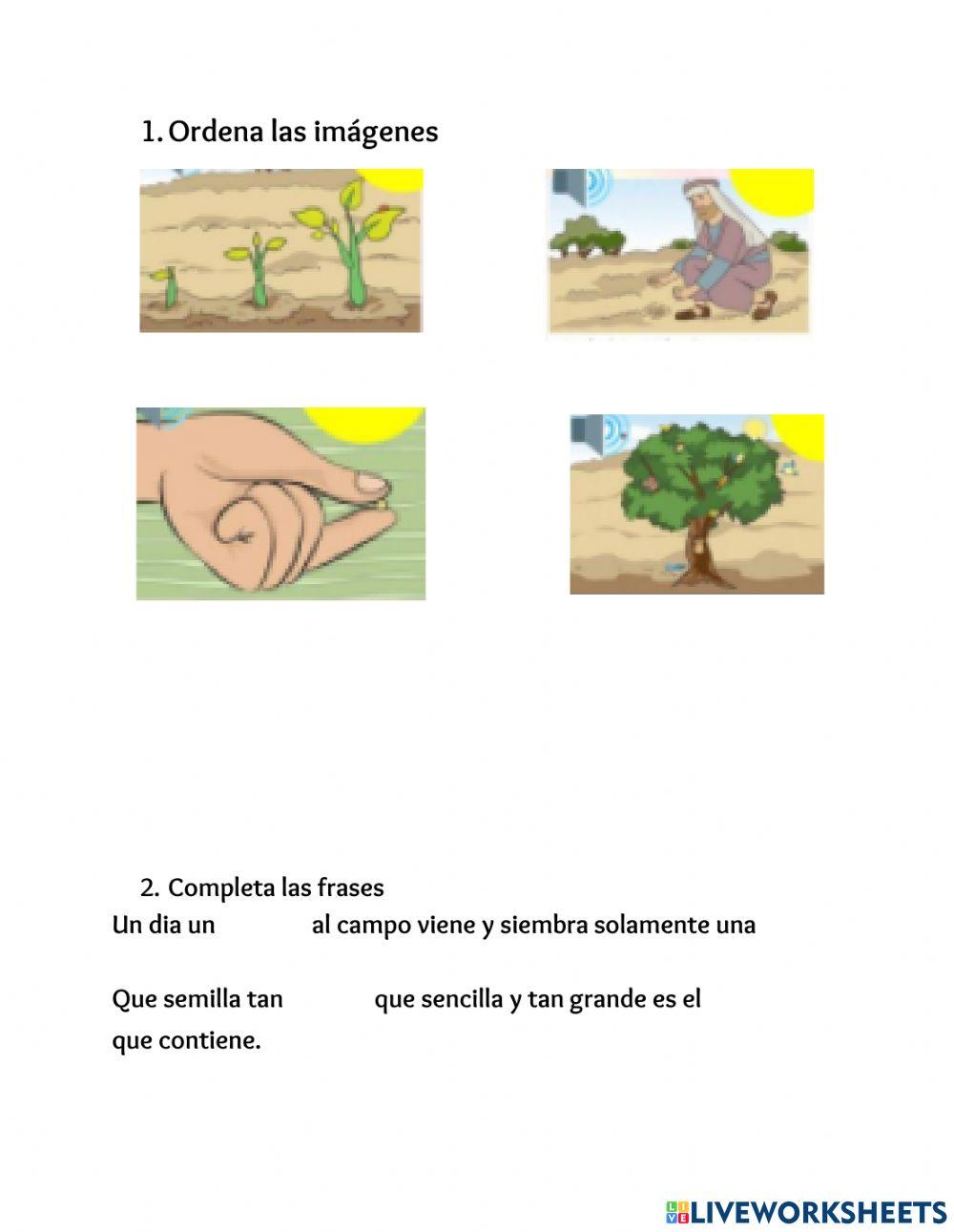 1. Ordena las imágenes

2. Completa las frases

Un dia un al campo viene y siembra solamente una

Que semilla tan que sencilla y tan grande es el que contiene.

LIVEWORKSHEETS